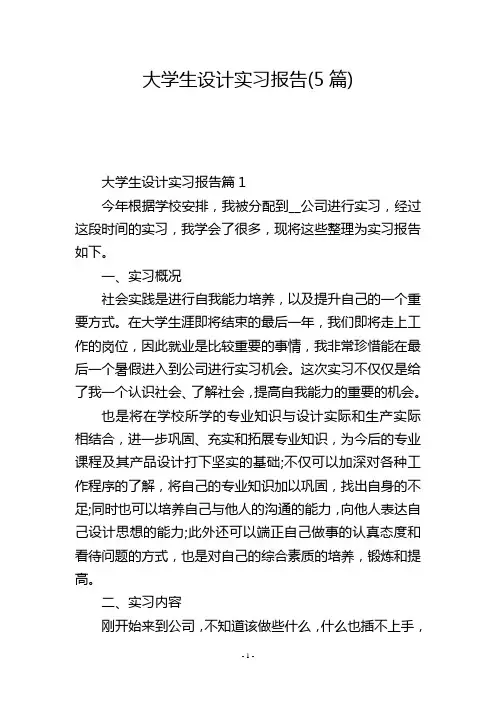 大学生设计实习报告(5 篇)

大学生设计实习报告篇 1

今年根据学校安排，我被分配到__公司进行实习，经过这段时间的实习，我学会了很多，现将这些整理为实习报告如下。

一、实习概况

社会实践是进行自我能力培养，以及提升自己的一个重要方式。在大学生涯即将结束的最后一年，我们即将走上工作的岗位，因此就业是比较重要的事情，我非常珍惜能在最后一个暑假进入到公司进行实习机会。这次实习不仅仅是给了我一个认识社会、了解社会，提高自我能力的重要的机会。

也是将在学校所学的专业知识与设计实际和生产实际相结合，进一步巩固、充实和拓展专业知识，为今后的专业课程及其产品设计打下坚实的基础;不仅可以加深对各种工作程序的了解，将自己的专业知识加以巩固，找出自身的不足;同时也可以培养自己与他人的沟通的能力，向他人表达自己设计思想的能力;此外还可以端正自己做事的认真态度和看待问题的方式，也是对自己的综合素质的培养，锻炼和提高。

二、实习内容

刚开始来到公司，不知道该做些什么，什么也插不上手，

- 1 -